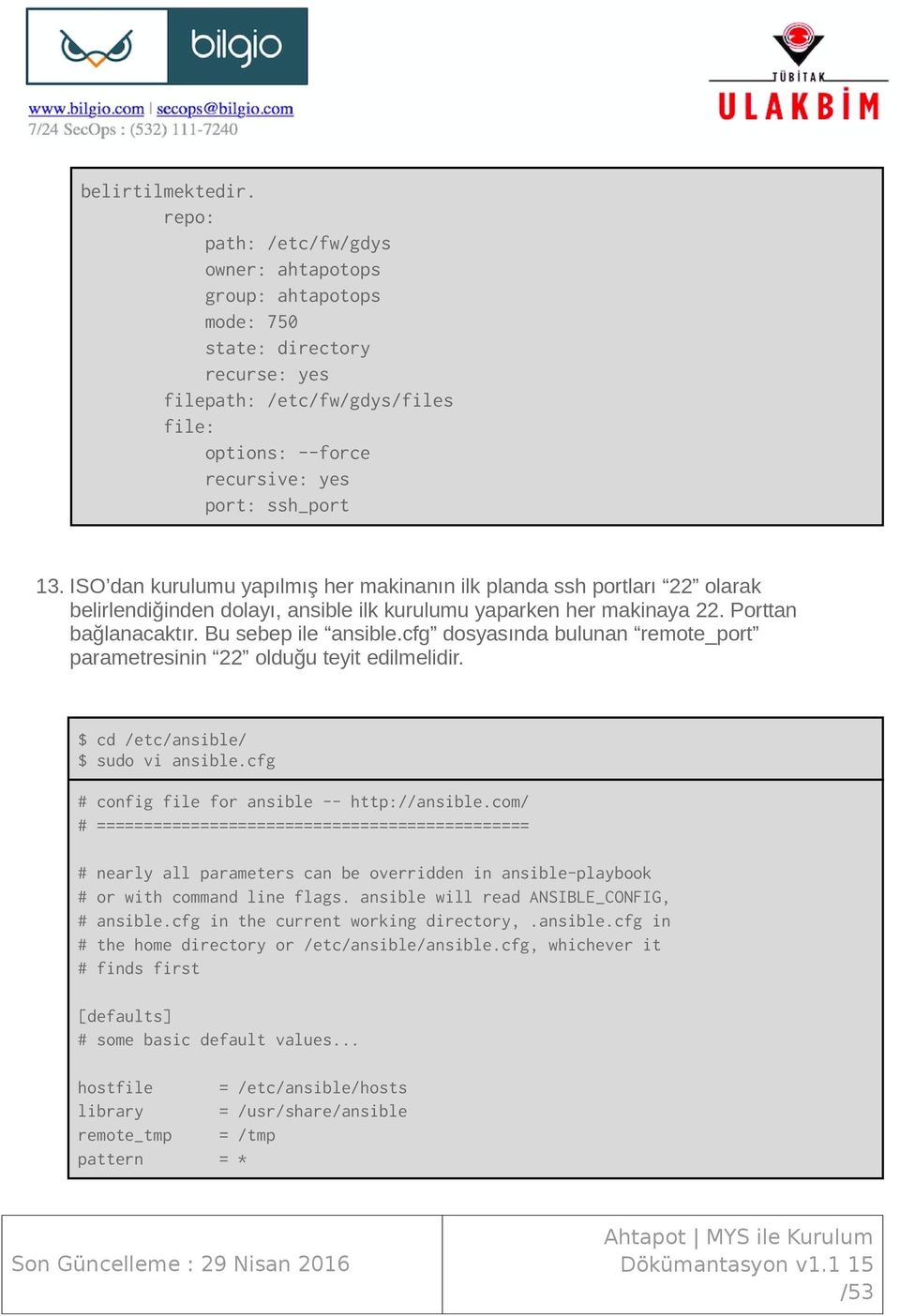 bilgio

www.bilgio.com | secops@bilgio.com
7/24 SecOps : (532) 111-7240

TÜBİTAK
ULAKBİM

belirtilmektedir.
        repo:
            path: /etc/fw/gdys
            owner: ahtapotops
            group: ahtapotops
            mode: 750
            state: directory
            recurse: yes
        filepath: /etc/fw/gdys/files
        file:
            options: --force
            recursive: yes
            port: ssh_port

13. ISO’dan kurulumu yapılmış her makinanın ilk planda ssh portları “22” olarak belirlendiğinden dolayı, ansible ilk kurulumu yaparken her makinaya 22. Porttan bağlanacaktır. Bu sebep ile “ansible.cfg” dosyasında bulunan “remote_port” parametresinin “22” olduğu teyit edilmelidir.

$ cd /etc/ansible/
$ sudo vi ansible.cfg

# config file for ansible -- http://ansible.com/
# ==============================================

# nearly all parameters can be overridden in ansible-playbook
# or with command line flags. ansible will read ANSIBLE_CONFIG,
# ansible.cfg in the current working directory, .ansible.cfg in
# the home directory or /etc/ansible/ansible.cfg, whichever it
# finds first

[defaults]
# some basic default values...

hostfile       = /etc/ansible/hosts
library        = /usr/share/ansible
remote_tmp     = /tmp
pattern        = *

Son Güncelleme : 29 Nisan 2016

Ahtapot | MYS ile Kurulum Dökümantasyon v1.1 15 /53